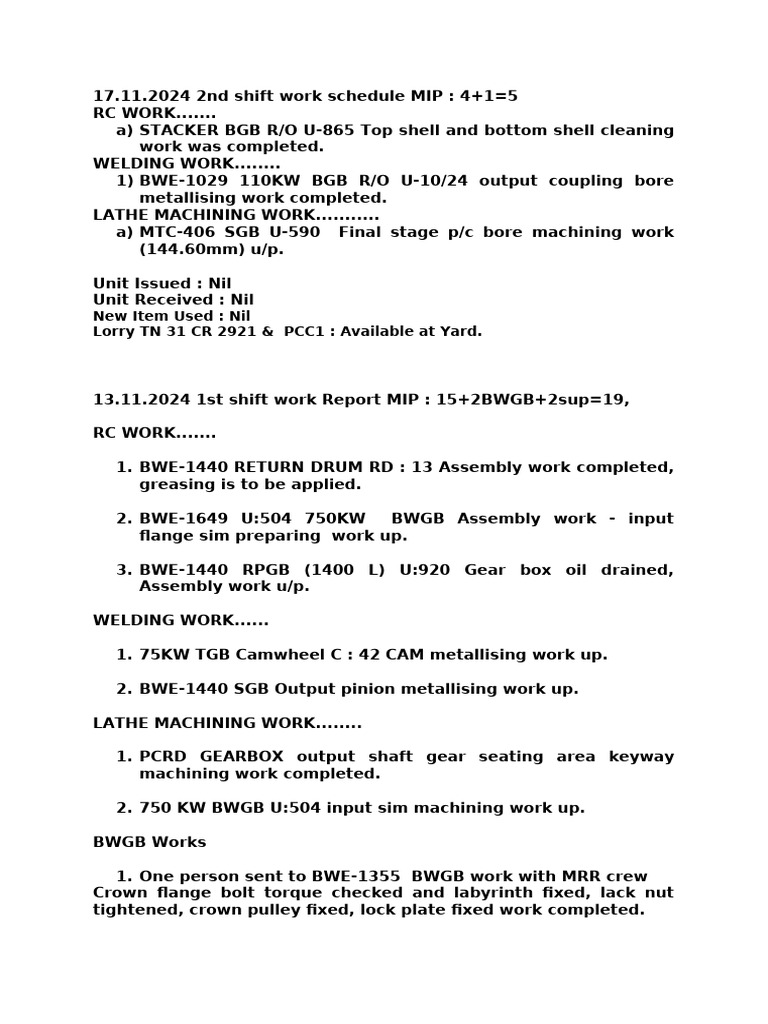 17.11.2024 2nd shift work schedule MIP : 4+1=5
RC WORK.......
a) STACKER BGB R/O U-865 Top shell and bottom shell cleaning work was completed.
WELDING WORK........
1) BWE-1029 110KW BGB R/O U-10/24 output coupling bore metallising work completed.
LATHE MACHINING WORK...........
a) MTC-406 SGB U-590 Final stage p/c bore machining work (144.60mm) u/p.

Unit Issued : Nil
Unit Received : Nil
New Item Used : Nil
Lorry TN 31 CR 2921 & PCC1 : Available at Yard.

13.11.2024 1st shift work Report MIP : 15+2BWGB+2sup=19,

RC WORK.......

1. BWE-1440 RETURN DRUM RD : 13 Assembly work completed, greasing is to be applied.

2. BWE-1649 U:504 750KW BWGB Assembly work - input flange sim preparing work up.

3. BWE-1440 RPGB (1400 L) U:920 Gear box oil drained, Assembly work u/p.

WELDING WORK......

1. 75KW TGB Camwheel C : 42 CAM metallising work up.

2. BWE-1440 SGB Output pinion metallising work up.

LATHE MACHINING WORK........

1. PCRD GEARBOX output shaft gear seating area keyway machining work completed.

2. 750 KW BWGB U:504 input sim machining work up.

BWGB Works

1. One person sent to BWE-1355 BWGB work with MRR crew Crown flange bolt torque checked and labyrinth fixed, lack nut tightened, crown pulley fixed, lock plate fixed work completed.